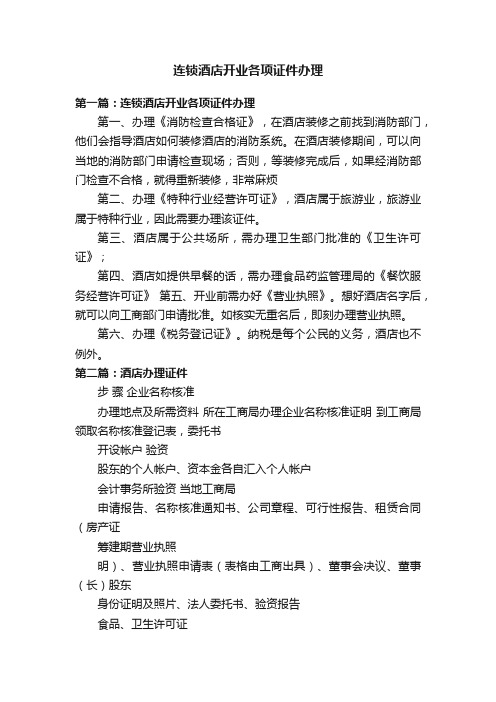 连锁酒店开业各项证件办理

第一篇：连锁酒店开业各项证件办理

第一、办理《消防检查合格证》，在酒店装修之前找到消防部门，他们会指导酒店如何装修酒店的消防系统。在酒店装修期间，可以向当地的消防部门申请检查现场；否则，等装修完成后，如果经消防部门检查不合格，就得重新装修，非常麻烦

第二、办理《特种行业经营许可证》，酒店属于旅游业，旅游业属于特种行业，因此需要办理该证件。

第三、酒店属于公共场所，需办理卫生部门批准的《卫生许可证》；

第四、酒店如提供早餐的话，需办理食品药监管理局的《餐饮服务经营许可证》 第五、开业前需办好《营业执照》。想好酒店名字后，就可以向工商部门申请批准。如核实无重名后，即刻办理营业执照。

第六、办理《税务登记证》。纳税是每个公民的义务，酒店也不例外。

第二篇：酒店办理证件

步 骤 企业名称核准

办理地点及所需资料 所在工商局办理企业名称核准证明 到工商局领取名称核准登记表，委托书

开设帐户 验资

股东的个人帐户、资本金各自汇入个人帐户

会计事务所验资 当地工商局

申请报告、名称核准通知书、公司章程、可行性报告、租赁合同（房产证

筹建期营业执照

明）、营业执照申请表（表格由工商出具）、董事会决议、董事（长）股东

身份证明及照片、法人委托书、验资报告

食品、卫生许可证